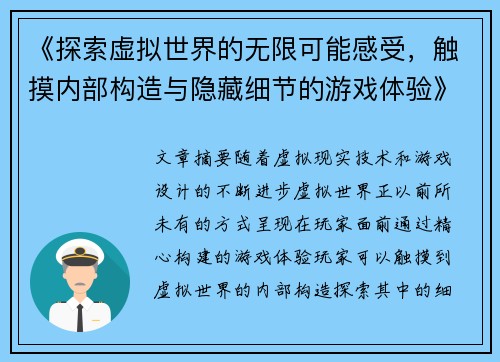 《探索虚拟世界的无限可能感受，触摸内部构造与隐藏细节的游戏体验》

文章摘要随着虚拟现实技术和游戏设计的不断进步虚拟世界正以前所未有的方式呈现在玩家面前通过精心构建的游戏体验玩家可以触摸到虚拟世界的内部构造探索其中的细